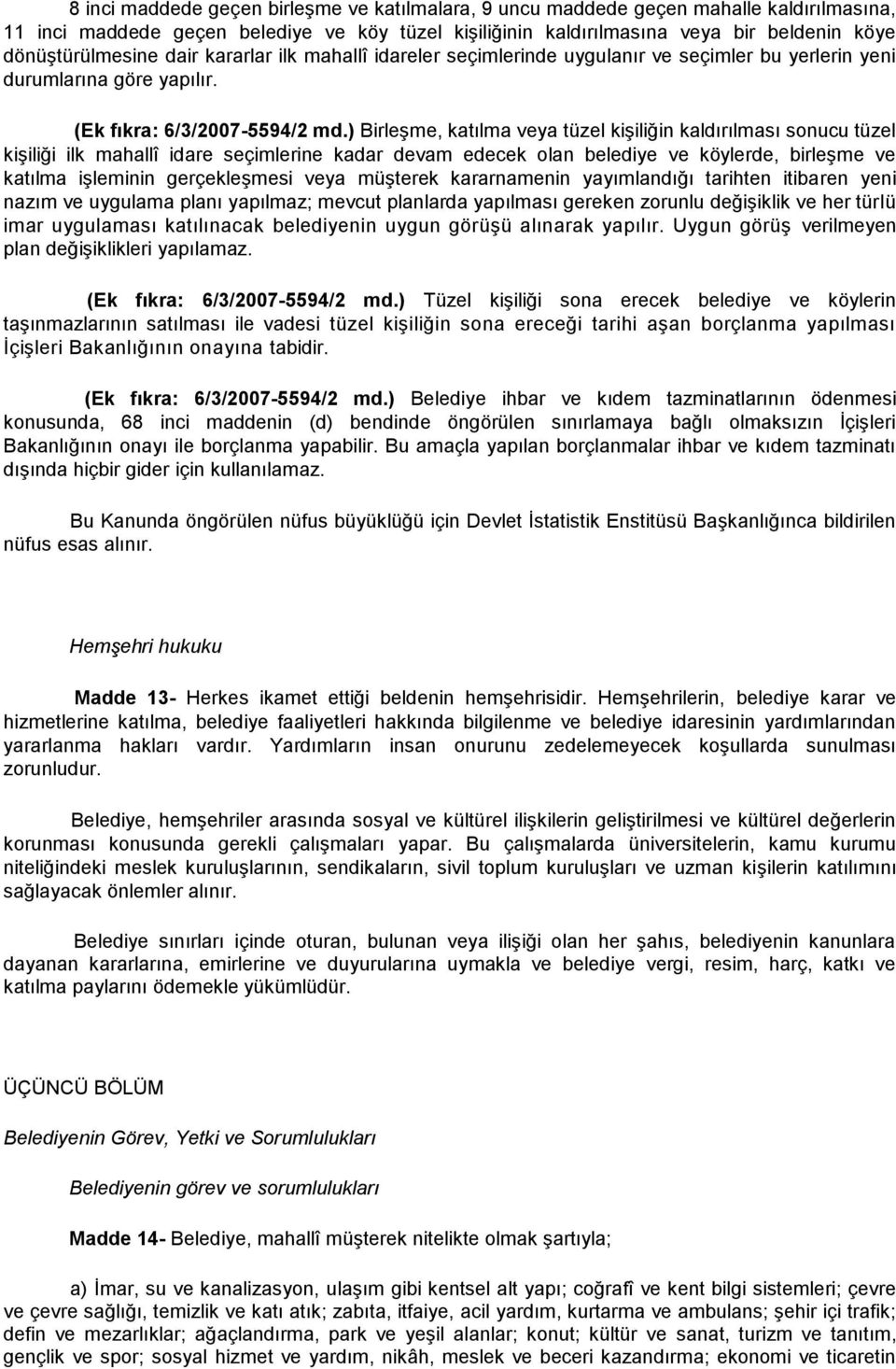 8 inci maddede geçen birleşme ve katılmalara, 9 uncu maddede geçen mahalle kaldırılmasına, 11 inci maddede geçen belediye ve köy tüzel kişiliğinin kaldırılmasına veya bir beldenin köye dönüştürülmesine dair kararlar ilk mahallî idareler seçimlerinde uygulanır ve seçimler bu yerlerin yeni durumlarına göre yapılır.

(Ek fıkra: 6/3/2007-5594/2 md.) Birleşme, katılma veya tüzel kişiliğin kaldırılması sonucu tüzel kişiliği ilk mahallî idare seçimlerine kadar devam edecek olan belediye ve köylerde, birleşme ve katılma işleminin gerçekleşmesi veya müşterek kararnamenin yayımlandığı tarihten itibaren yeni nazım ve uygulama planı yapılmaz; mevcut planlarda yapılması gereken zorunlu değişiklik ve her türlü imar uygulaması katılınacak belediyenin uygun görüşü alınarak yapılır. Uygun görüş verilmeyen plan değişiklikleri yapılamaz.

(Ek fıkra: 6/3/2007-5594/2 md.) Tüzel kişiliği sona erecek belediye ve köylerin taşınmazlarının satılması ile vadesi tüzel kişiliğin sona ereceği tarihi aşan borçlanma yapılması İçişleri Bakanlığının onayına tabidir.

(Ek fıkra: 6/3/2007-5594/2 md.) Belediye ihbar ve kıdem tazminatlarının ödenmesi konusunda, 68 inci maddenin (d) bendinde öngörülen sınırlamaya bağlı olmaksızın İçişleri Bakanlığının onayı ile borçlanma yapabilir. Bu amaçla yapılan borçlanmalar ihbar ve kıdem tazminatı dışında hiçbir gider için kullanılamaz.

Bu Kanunda öngörülen nüfus büyüklüğü için Devlet İstatistik Enstitüsü Başkanlığınca bildirilen nüfus esas alınır.

Hemşehri hukuku

Madde 13- Herkes ikamet ettiği beldenin hemşehrisidir. Hemşehrilerin, belediye karar ve hizmetlerine katılma, belediye faaliyetleri hakkında bilgilenme ve belediye idaresinin yardımlarından yararlanma hakları vardır. Yardımların insan onurunu zedelemeyecek koşullarda sunulması zorunludur.

Belediye, hemşehriler arasında sosyal ve kültürel ilişkilerin geliştirilmesi ve kültürel değerlerin korunması konusunda gerekli çalışmaları yapar. Bu çalışmalarda üniversitelerin, kamu kurumu niteliğindeki meslek kuruluşlarının, sendikaların, sivil toplum kuruluşları ve uzman kişilerin katılımını sağlayacak önlemler alınır.

Belediye sınırları içinde oturan, bulunan veya ilişiği olan her şahıs, belediyenin kanunlara dayanan kararlarına, emirlerine ve duyurularına uymakla ve belediye vergi, resim, harç, katkı ve katılma paylarını ödemekle yükümlüdür.

ÜÇÜNCÜ BÖLÜM

Belediyenin Görev, Yetki ve Sorumlulukları

Belediyenin görev ve sorumlulukları

Madde 14- Belediye, mahallî müşterek nitelikte olmak şartıyla;

a) İmar, su ve kanalizasyon, ulaşım gibi kentsel alt yapı; coğrafî ve kent bilgi sistemleri; çevre ve çevre sağlığı, temizlik ve katı atık; zabıta, itfaiye, acil yardım, kurtarma ve ambulans; şehir içi trafik; defin ve mezarlıklar; ağaçlandırma, park ve yeşil alanlar; konut; kültür ve sanat, turizm ve tanıtım, gençlik ve spor; sosyal hizmet ve yardım, nikâh, meslek ve beceri kazandırma; ekonomi ve ticaretin